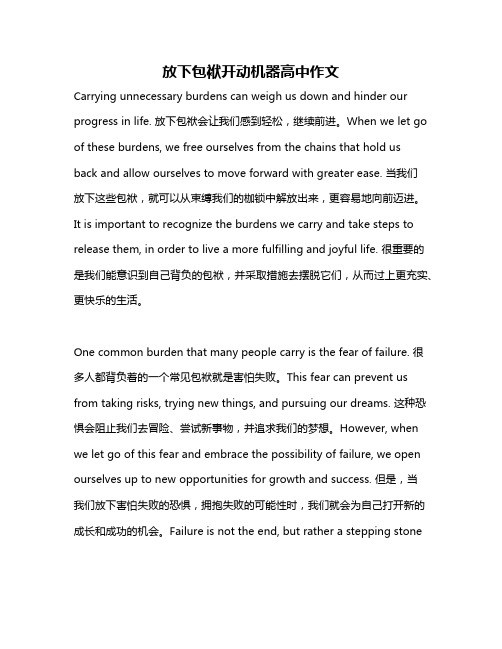 放下包袱开动机器高中作文

Carrying unnecessary burdens can weigh us down and hinder our progress in life. 放下包袱会让我们感到轻松，继续前进。When we let go of these burdens, we free ourselves from the chains that hold us back and allow ourselves to move forward with greater ease. 当我们放下这些包袱，就可以从束缚我们的枷锁中解放出来，更容易地向前迈进。It is important to recognize the burdens we carry and take steps to release them, in order to live a more fulfilling and joyful life. 很重要的是我们能意识到自己背负的包袱，并采取措施去摆脱它们，从而过上更充实、更快乐的生活。

One common burden that many people carry is the fear of failure. 很多人都背负着的一个常见包袱就是害怕失败。This fear can prevent us from taking risks, trying new things, and pursuing our dreams. 这种恐惧会阻止我们去冒险、尝试新事物，并追求我们的梦想。However, when we let go of this fear and embrace the possibility of failure, we open ourselves up to new opportunities for growth and success. 但是，当我们放下害怕失败的恐惧，拥抱失败的可能性时，我们就会为自己打开新的成长和成功的机会。Failure is not the end, but rather a stepping stone